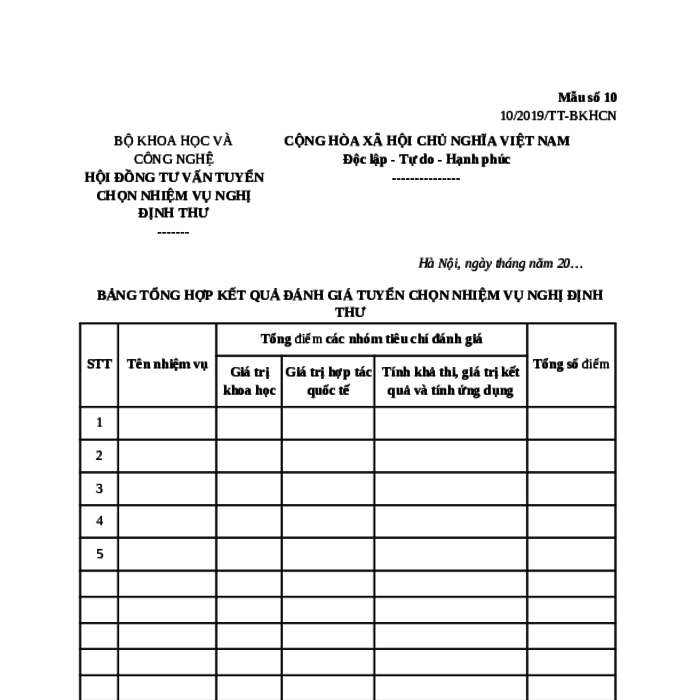 Mẫu số 10
10/2019/TT-BKHCN

BỘ KHOA HỌC VÀ CÔNG NGHỆ
HỘI ĐỒNG TƯ VẤN TUYỂN CHỌN NHIỆM VỤ NGHỊ ĐỊNH THƯ
-------

CỘNG HÒA XÃ HỘI CHỦ NGHĨA VIỆT NAM
Độc lập - Tự do - Hạnh phúc
---------------

Hà Nội, ngày tháng năm 20…

BẢNG TỔNG HỢP KẾT QUẢ ĐÁNH GIÁ TUYỂN CHỌN NHIỆM VỤ NGHỊ ĐỊNH THƯ

| STT | Tên nhiệm vụ | Tổng điểm các nhóm tiêu chí đánh giá | | | Tổng số điểm |
|---|---|---|---|---|---|
| | | Giá trị khoa học | Giá trị hợp tác quốc tế | Tính khả thi, giá trị kết quả và tính ứng dụng | |
| 1 | | | | | |
| 2 | | | | | |
| 3 | | | | | |
| 4 | | | | | |
| 5 | | | | | |
| | | | | | |
| | | | | | |
| | | | | | |
| | | | | | |
| | | | | | |